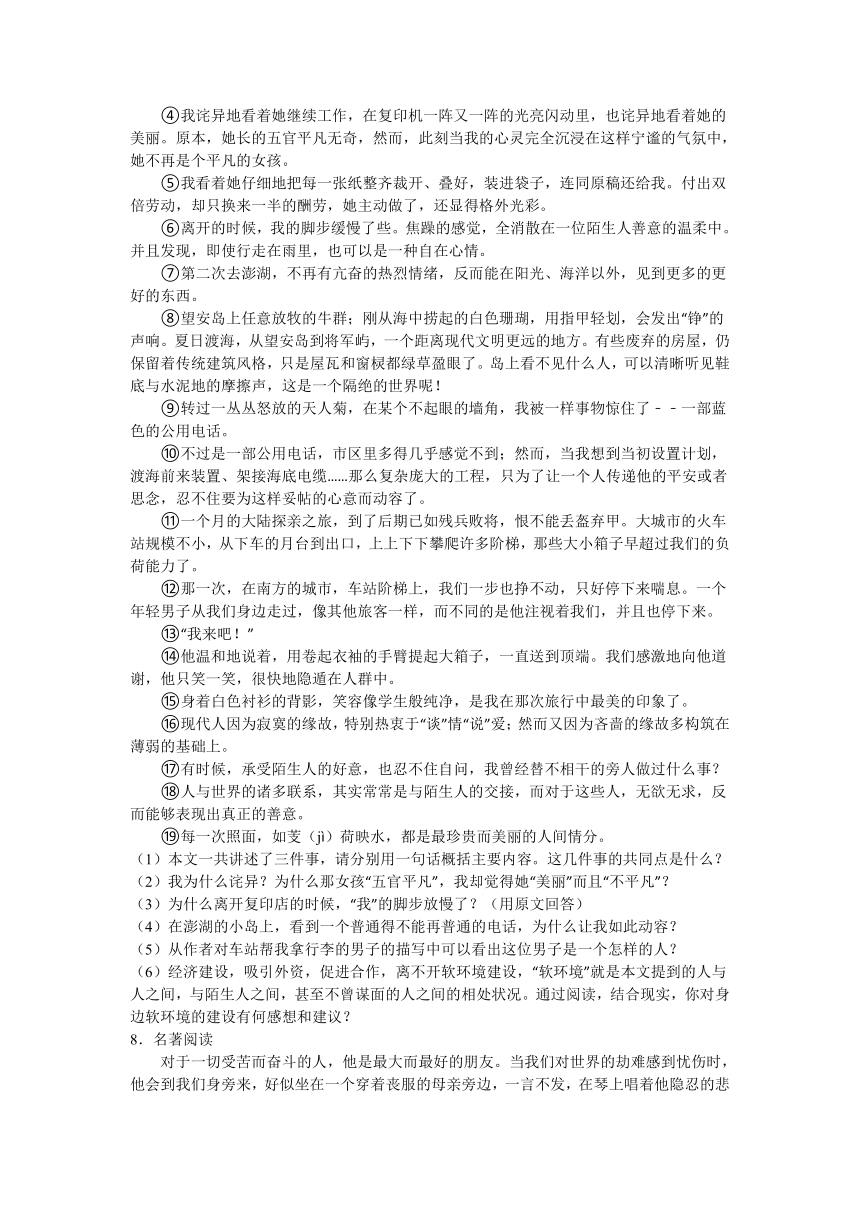 ④我诧异地看着她继续工作，在复印机一阵又一阵的光亮闪动里，也诧异地看着她的美丽。原本，她长的五官平凡无奇，然而，此刻当我的心灵完全沉浸在这样宁谧的气氛中，她不再是个平凡的女孩。

⑤我看着她仔细地把每一张纸整齐裁开、叠好，装进袋子，连同原稿还给我。付出双倍劳动，却只换来一半的酬劳，她主动做了，还显得格外光彩。

⑥离开的时候，我的脚步缓慢了些。焦躁的感觉，全消散在一位陌生人善意的温柔中。并且发现，即使行走在雨里，也可以是一种自在心情。

⑦第二次去澎湖，不再有亢奋的热烈情绪，反而能在阳光、海洋以外，见到更多的更好的东西。

⑧望安岛上任意放牧的牛群；刚从海中捞起的白色珊瑚，用指甲轻划，会发出“铮”的声响。夏日渡海，从望安岛到将军屿，一个距离现代文明更远的地方。有些废弃的房屋，仍保留着传统建筑风格，只是屋瓦和窗棂都绿草盈眼了。岛上看不见什么人，可以清晰听见鞋底与水泥地的摩擦声，这是一个隔绝的世界呢！

⑨转过一丛丛怒放的天人菊，在某个不起眼的墙角，我被一样事物惊住了－－一部蓝色的公用电话。

⑩不过是一部公用电话，市区里多得几乎感觉不到；然而，当我想到当初设置计划，渡海前来装置、架接海底电缆......那么复杂庞大的工程，只为了让一个人传递他的平安或者思念，忍不住要为这样妥帖的心意而动容了。

⑪一个月的大陆探亲之旅，到了后期已如残兵败将，恨不能丢盔弃甲。大城市的火车站规模不小，从下车的月台到出口，上上下下攀爬许多阶梯，那些大小箱子早超过我们的负荷能力了。

⑫那一次，在南方的城市，车站阶梯上，我们一步也挣不动，只好停下来喘息。一个年轻男子从我们身边走过，像其他旅客一样，而不同的是他注视着我们，并且也停下来。

⑬“我来吧！”

⑭他温和地说着，用卷起衣袖的手臂提起大箱子，一直送到顶端。我们感激地向他道谢，他只笑一笑，很快地隐遁在人群中。

⑮身着白色衬衫的背影，笑容像学生般纯净，是我在那次旅行中最美的印象了。

⑯现代人因为寂寞的缘故，特别热衷于“谈”情“说”爱；然而又因为吝啬的缘故多构筑在薄弱的基础上。

⑰有时候，承受陌生人的好意，也忍不住自问，我曾经替不相干的旁人做过什么事？

⑱人与世界的诸多联系，其实常常是与陌生人的交接，而对于这些人，无欲无求，反而能够表现出真正的善意。

⑲每一次照面，如芰（jì）荷映水，都是最珍贵而美丽的人间情分。

（1）本文一共讲述了三件事，请分别用一句话概括主要内容。这几件事的共同点是什么？
（2）我为什么诧异？为什么那女孩“五官平凡”，我却觉得她“美丽”而且“不平凡”？
（3）为什么离开复印店的时候，“我”的脚步放慢了？（用原文回答）
（4）在澎湖的小岛上，看到一个普通得不能再普通的电话，为什么让我如此动容？
（5）从作者对车站帮我拿行李的男子的描写中可以看出这位男子是一个怎样的人？
（6）经济建设，吸引外资，促进合作，离不开软环境建设，“软环境”就是本文提到的人与人之间，与陌生人之间，甚至不曾谋面的人之间的相处状况。通过阅读，结合现实，你对身边软环境的建设有何感想和建议？
8．名著阅读

对于一切受苦而奋斗的人，他是最大而最好的朋友。当我们对世界的劫难感到忧伤时，他会到我们身旁来，好似坐在一个穿着丧服的母亲旁边，一言不发，在琴上唱着他隐忍的悲